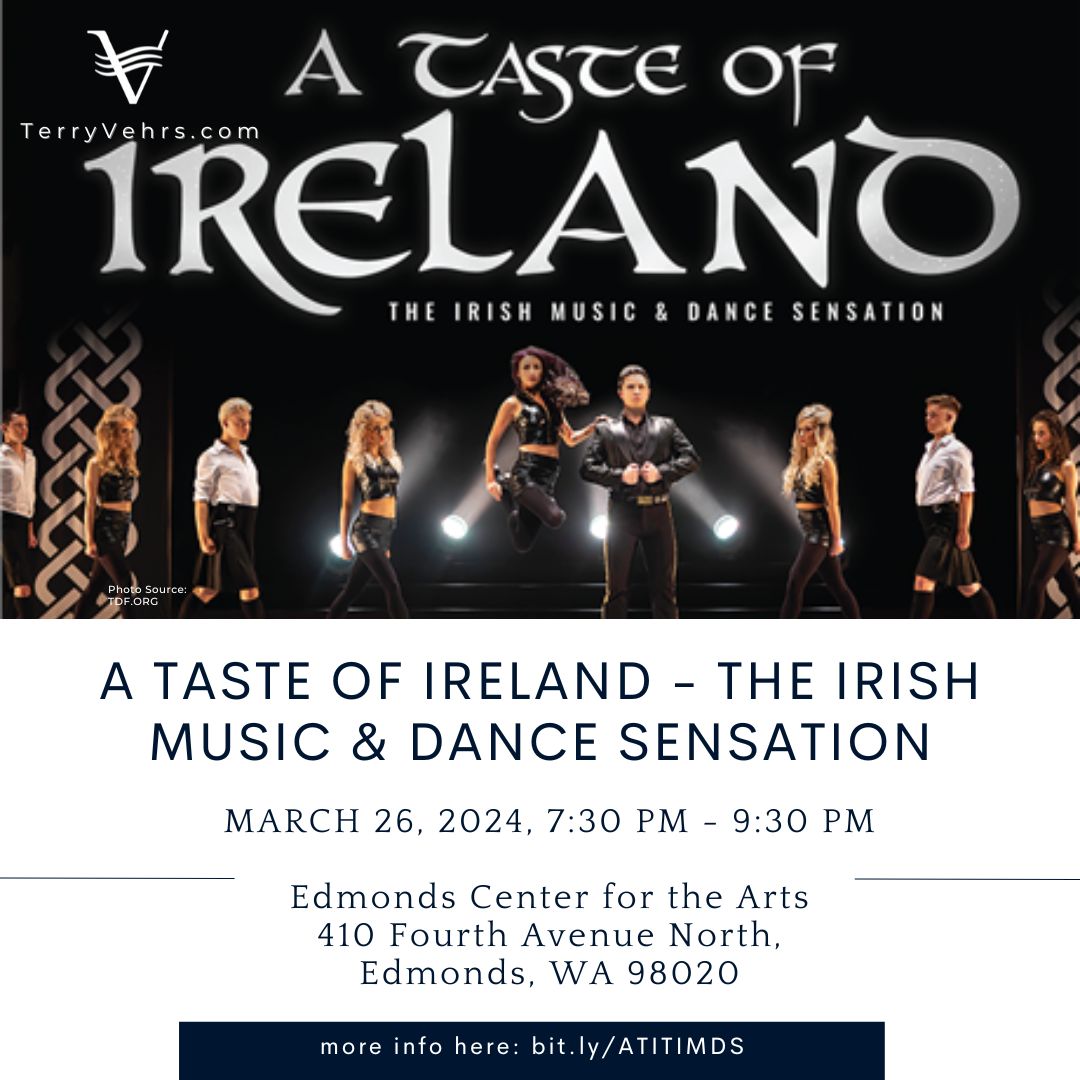 TerryVehrs.com

A TASTE OF IRELAND

THE IRISH MUSIC & DANCE SENSATION

Photo Source: TDF.ORG

A TASTE OF IRELAND – THE IRISH MUSIC & DANCE SENSATION

MARCH 26, 2024, 7:30 PM – 9:30 PM

Edmonds Center for the Arts
410 Fourth Avenue North,
Edmonds, WA 98020

more info here: bit.ly/ATITIMDS